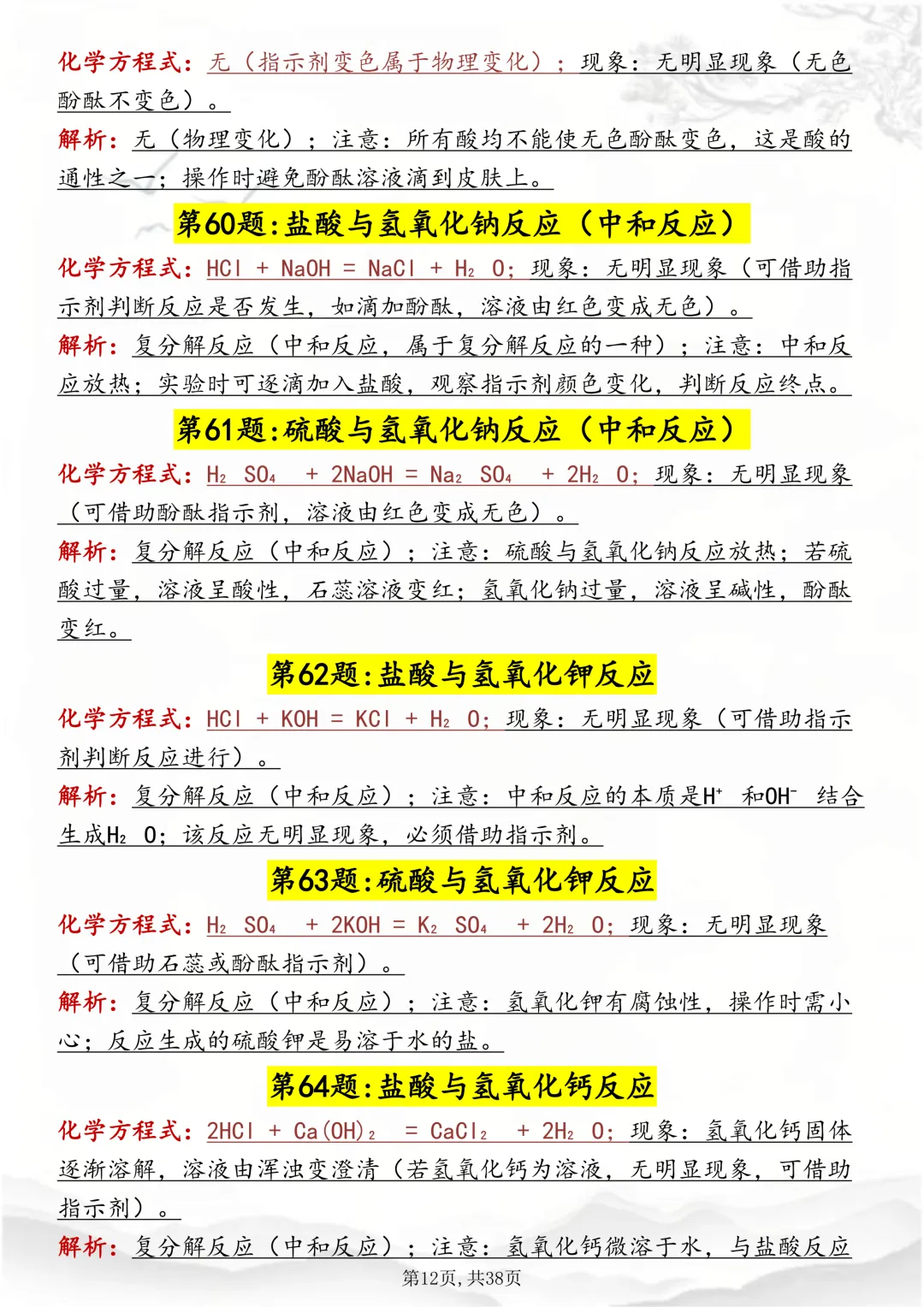 化学方程式：无（指示剂变色属于物理变化）；现象：无明显现象（无色酚酞不变色）。

解析：无（物理变化）；注意：所有酸均不能使无色酚酞变色，这是酸的通性之一；操作时避免酚酞溶液滴到皮肤上。

第60题：盐酸与氢氧化钠反应（中和反应）

化学方程式：$HCl + NaOH = NaCl + H_2O$；现象：无明显现象（可借助指示剂判断反应是否发生，如滴加酚酞，溶液由红色变成无色）。

解析：复分解反应（中和反应，属于复分解反应的一种）；注意：中和反应放热；实验时可逐滴加入盐酸，观察指示剂颜色变化，判断反应终点。

第61题：硫酸与氢氧化钠反应（中和反应）

化学方程式：$H_2SO_4 + 2NaOH = Na_2SO_4 + 2H_2O$；现象：无明显现象（可借助酚酞指示剂，溶液由红色变成无色）。

解析：复分解反应（中和反应）；注意：硫酸与氢氧化钠反应放热；若硫酸过量，溶液呈酸性，石蕊溶液变红；氢氧化钠过量，溶液呈碱性，酚酞变红。

第62题：盐酸与氢氧化钾反应

化学方程式：$HCl + KOH = KCl + H_2O$；现象：无明显现象（可借助指示剂判断反应进行）。

解析：复分解反应（中和反应）；注意：中和反应的本质是$H^+$和$OH^-$结合生成$H_2O$；该反应无明显现象，必须借助指示剂。

第63题：硫酸与氢氧化钾反应

化学方程式：$H_2SO_4 + 2KOH = K_2SO_4 + 2H_2O$；现象：无明显现象（可借助石蕊或酚酞指示剂）。

解析：复分解反应（中和反应）；注意：氢氧化钾有腐蚀性，操作时需小心；反应生成的硫酸钾是易溶于水的盐。

第64题：盐酸与氢氧化钙反应

化学方程式：$2HCl + Ca(OH)_2 = CaCl_2 + 2H_2O$；现象：氢氧化钙固体逐渐溶解，溶液由浑浊变澄清（若氢氧化钙为溶液，无明显现象，可借助指示剂）。

解析：复分解反应（中和反应）；注意：氢氧化钙微溶于水，与盐酸反应

第12页，共38页